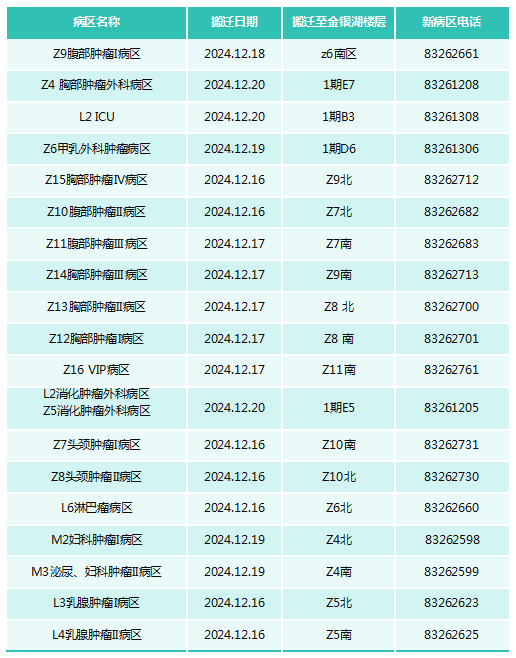 | 病区名称 | 搬迁日期 | 搬迁至金银湖楼层 | 新病区电话 |
|---|---|---|---|
| Z9腹部肿瘤I病区 | 2024.12.18 | z6南区 | 83262661 |
| Z4 胸部肿瘤外科病区 | 2024.12.20 | 1期E7 | 83261208 |
| L2 ICU | 2024.12.20 | 1期B3 | 83261308 |
| Z6甲乳外科肿瘤病区 | 2024.12.19 | 1期D6 | 83261306 |
| Z15胸部肿瘤IV病区 | 2024.12.16 | Z9北 | 83262712 |
| Z10腹部肿瘤II病区 | 2024.12.16 | Z7北 | 83262682 |
| Z11腹部肿瘤III病区 | 2024.12.17 | Z7南 | 83262683 |
| Z14胸部肿瘤III病区 | 2024.12.17 | Z9南 | 83262713 |
| Z13胸部肿瘤II病区 | 2024.12.17 | Z8 北 | 83262700 |
| Z12胸部肿瘤I病区 | 2024.12.17 | Z8 南 | 83262701 |
| Z16 VIP病区 | 2024.12.17 | Z11南 | 83262761 |
| L2消化肿瘤外科病区 Z5消化肿瘤外科病区 | 2024.12.20 | 1期E5 | 83261205 |
| Z7头颈肿瘤I病区 | 2024.12.16 | Z10南 | 83262731 |
| Z8头颈肿瘤II病区 | 2024.12.16 | Z10北 | 83262730 |
| L6淋巴瘤病区 | 2024.12.16 | Z6北 | 83262660 |
| M2妇科肿瘤I病区 | 2024.12.19 | Z4北 | 83262598 |
| M3泌尿、妇科肿瘤II病区 | 2024.12.19 | Z4南 | 83262599 |
| L3乳腺肿瘤I病区 | 2024.12.16 | Z5北 | 83262623 |
| L4乳腺肿瘤II病区 | 2024.12.16 | Z5南 | 83262625 |